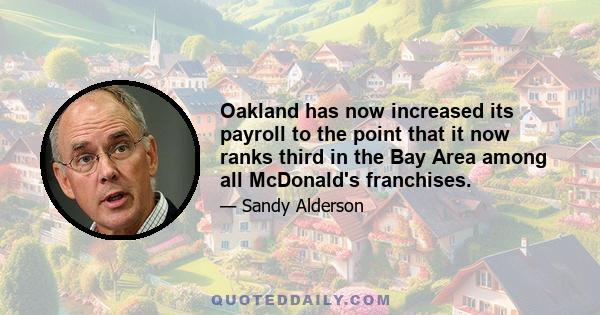 Oakland has now increased its payroll to the point that it now ranks third in the Bay Area among all McDonald's franchises.

— Sandy Alderson

QUOTEDDAILY.COM